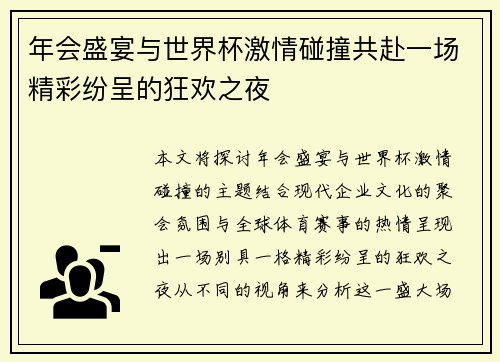 年会盛宴与世界杯激情碰撞共赴一场精彩纷呈的狂欢之夜

本文将探讨年会盛宴与世界杯激情碰撞的主题结合现代企业文化的聚会氛围与全球体育赛事的热情呈现出一场别具一格精彩纷呈的狂欢之夜从不同的视角来分析这一盛大场